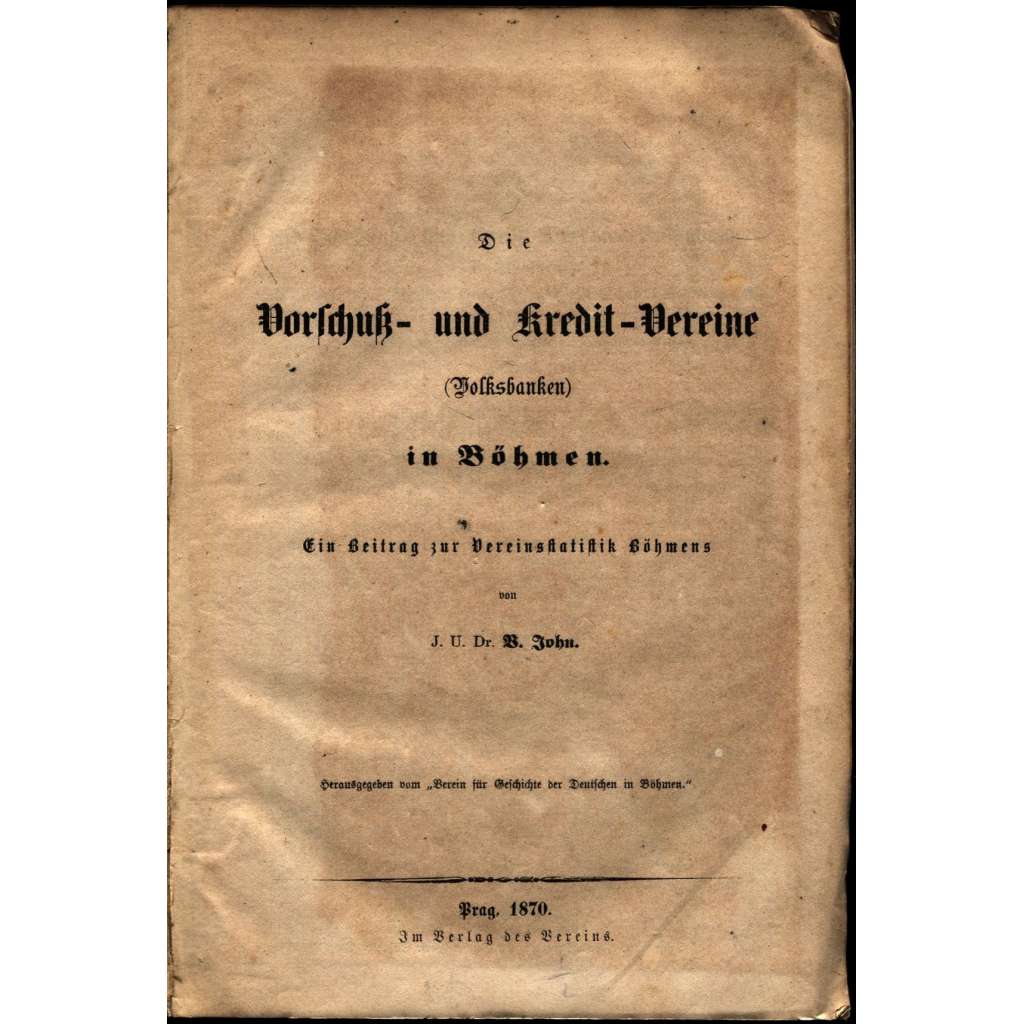 Die

Vorschuß- und Kredit-Vereine

(Volksbanken)

in Böhmen.

Ein Beitrag zur Vereinsstatistik Böhmens

von

J. U. Dr. V. John.

Herausgegeben vom „Verein für Geschichte der Deutschen in Böhmen.“

Prag. 1870.
Im Verlag des Vereins.